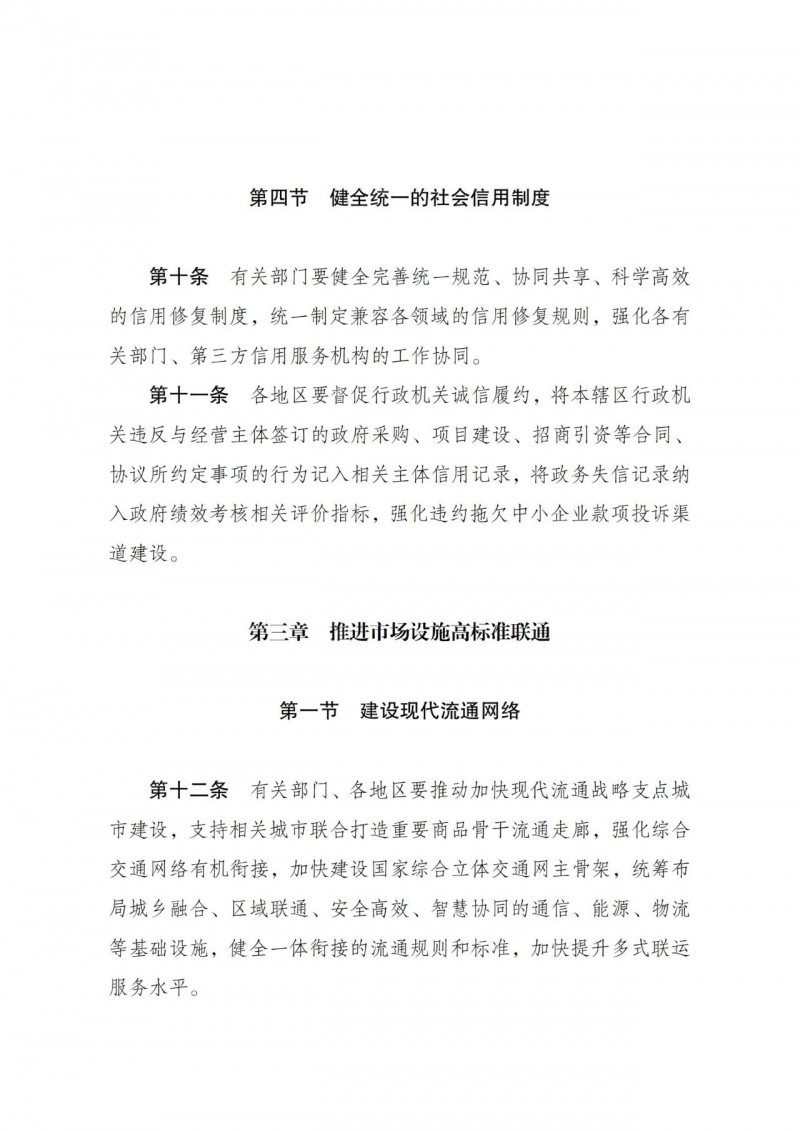 第四节　健全统一的社会信用制度

第十条　有关部门要健全完善统一规范、协同共享、科学高效的信用修复制度，统一制定兼容各领域的信用修复规则，强化各有关部门、第三方信用服务机构的工作协同。

第十一条　各地区要督促行政机关诚信履约，将本辖区行政机关违反与经营主体签订的政府采购、项目建设、招商引资等合同、协议所约定事项的行为记入相关主体信用记录，将政务失信记录纳入政府绩效考核相关评价指标，强化违约拖欠中小企业款项投诉渠道建设。

第三章　推进市场设施高标准联通

第一节　建设现代流通网络

第十二条　有关部门、各地区要推动加快现代流通战略支点城市建设，支持相关城市联合打造重要商品骨干流通走廊，强化综合交通网络有机衔接，加快建设国家综合立体交通网主骨架，统筹布局城乡融合、区域联通、安全高效、智慧协同的通信、能源、物流等基础设施，健全一体衔接的流通规则和标准，加快提升多式联运服务水平。